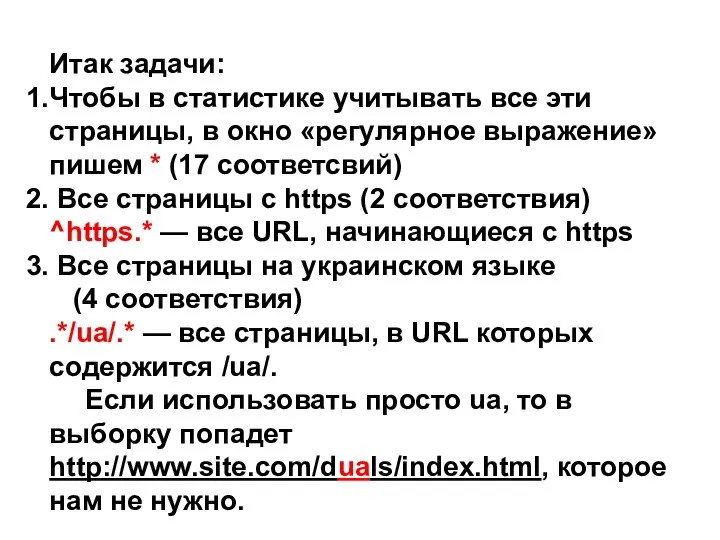 Итак задачи:
1.Чтобы в статистике учитывать все эти страницы, в окно «регулярное выражение» пишем * (17 соответсвий)
2. Все страницы с https (2 соответствия) ^https.* — все URL, начинающиеся с https
3. Все страницы на украинском языке (4 соответствия)
.*/ua/.* — все страницы, в URL которых содержится /ua/.
Если использовать просто ua, то в выборку попадет http://www.site.com/duals/index.html, которое нам не нужно.